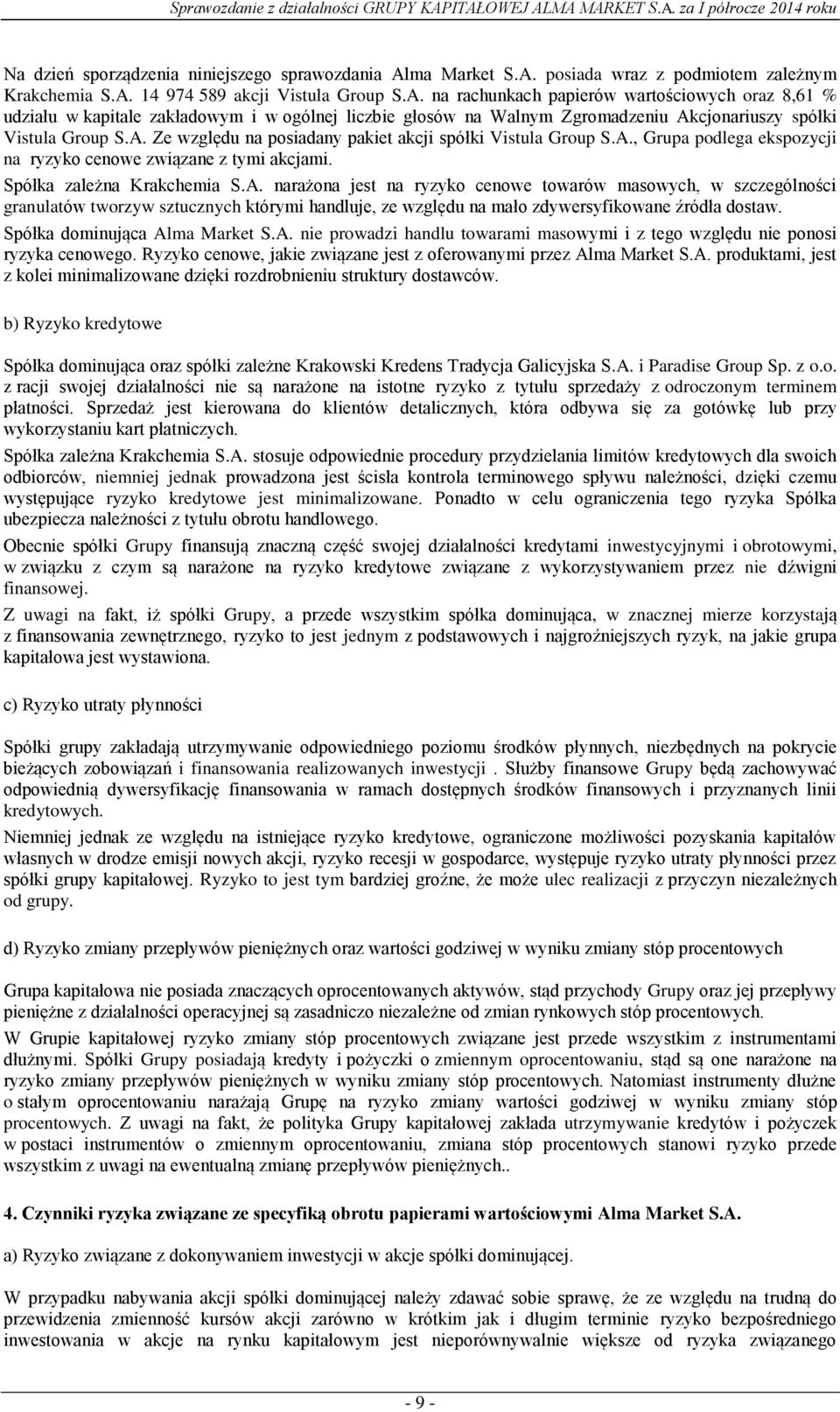 Sprawozdanie z działalności GRUPY KAPITAŁOWEJ ALMA MARKET S.A. za I półrocze 2014 roku

Na dzień sporządzenia niniejszego sprawozdania Alma Market S.A. posiada wraz z podmiotem zależnym Krakchemia S.A. 14 974 589 akcji Vistula Group S.A. na rachunkach papierów wartościowych oraz 8,61 % udziału w kapitale zakładowym i w ogólnej liczbie głosów na Walnym Zgromadzeniu Akcjonariuszy spółki Vistula Group S.A. Ze względu na posiadany pakiet akcji spółki Vistula Group S.A., Grupa podlega ekspozycji na ryzyko cenowe związane z tymi akcjami.

Spółka zależna Krakchemia S.A. narażona jest na ryzyko cenowe towarów masowych, w szczególności granulatów tworzyw sztucznych którymi handluje, ze względu na mało zdywersyfikowane źródła dostaw.

Spółka dominująca Alma Market S.A. nie prowadzi handlu towarami masowymi i z tego względu nie ponosi ryzyka cenowego. Ryzyko cenowe, jakie związane jest z oferowanymi przez Alma Market S.A. produktami, jest z kolei minimalizowane dzięki rozdrobnieniu struktury dostawców.

b) Ryzyko kredytowe

Spółka dominująca oraz spółki zależne Krakowski Kredens Tradycja Galicyjska S.A. i Paradise Group Sp. z o.o. z racji swojej działalności nie są narażone na istotne ryzyko z tytułu sprzedaży z odroczonym terminem płatności. Sprzedaż jest kierowana do klientów detalicznych, która odbywa się za gotówkę lub przy wykorzystaniu kart płatniczych.

Spółka zależna Krakchemia S.A. stosuje odpowiednie procedury przydzielania limitów kredytowych dla swoich odbiorców, niemniej jednak prowadzona jest ścisła kontrola terminowego spływu należności, dzięki czemu występujące ryzyko kredytowe jest minimalizowane. Ponadto w celu ograniczenia tego ryzyka Spółka ubezpiecza należności z tytułu obrotu handlowego.

Obecnie spółki Grupy finansują znaczną część swojej działalności kredytami inwestycyjnymi i obrotowymi, w związku z czym są narażone na ryzyko kredytowe związane z wykorzystywaniem przez nie dźwigni finansowej.

Z uwagi na fakt, iż spółki Grupy, a przede wszystkim spółka dominująca, w znacznej mierze korzystają z finansowania zewnętrznego, ryzyko to jest jednym z podstawowych i najgroźniejszych ryzyk, na jakie grupa kapitałowa jest wystawiona.

c) Ryzyko utraty płynności

Spółki grupy zakładają utrzymywanie odpowiedniego poziomu środków płynnych, niezbędnych na pokrycie bieżących zobowiązań i finansowania realizowanych inwestycji . Służby finansowe Grupy będą zachowywać odpowiednią dywersyfikację finansowania w ramach dostępnych środków finansowych i przyznanych linii kredytowych.

Niemniej jednak ze względu na istniejące ryzyko kredytowe, ograniczone możliwości pozyskania kapitałów własnych w drodze emisji nowych akcji, ryzyko recesji w gospodarce, występuje ryzyko utraty płynności przez spółki grupy kapitałowej. Ryzyko to jest tym bardziej groźne, że może ulec realizacji z przyczyn niezależnych od grupy.

d) Ryzyko zmiany przepływów pieniężnych oraz wartości godziwej w wyniku zmiany stóp procentowych

Grupa kapitałowa nie posiada znaczących oprocentowanych aktywów, stąd przychody Grupy oraz jej przepływy pieniężne z działalności operacyjnej są zasadniczo niezależne od zmian rynkowych stóp procentowych.

W Grupie kapitałowej ryzyko zmiany stóp procentowych związane jest przede wszystkim z instrumentami dłużnymi. Spółki Grupy posiadają kredyty i pożyczki o zmiennym oprocentowaniu, stąd są one narażone na ryzyko zmiany przepływów pieniężnych w wyniku zmiany stóp procentowych. Natomiast instrumenty dłużne o stałym oprocentowaniu narażają Grupę na ryzyko zmiany wartości godziwej w wyniku zmiany stóp procentowych. Z uwagi na fakt, że polityka Grupy kapitałowej zakłada utrzymywanie kredytów i pożyczek w postaci instrumentów o zmiennym oprocentowaniu, zmiana stóp procentowych stanowi ryzyko przede wszystkim z uwagi na ewentualną zmianę przepływów pieniężnych..

4. Czynniki ryzyka związane ze specyfiką obrotu papierami wartościowymi Alma Market S.A.

a) Ryzyko związane z dokonywaniem inwestycji w akcje spółki dominującej.

W przypadku nabywania akcji spółki dominującej należy zdawać sobie sprawę, że ze względu na trudną do przewidzenia zmienność kursów akcji zarówno w krótkim jak i długim terminie ryzyko bezpośredniego inwestowania w akcje na rynku kapitałowym jest nieporównywalnie większe od ryzyka związanego

- 9 -